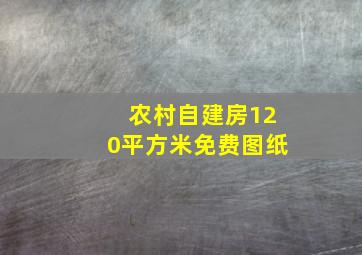 农村自建房120平方米免费图纸